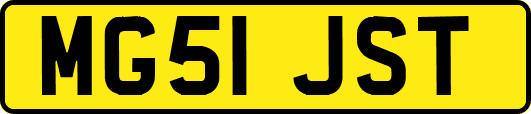 MG51 JST